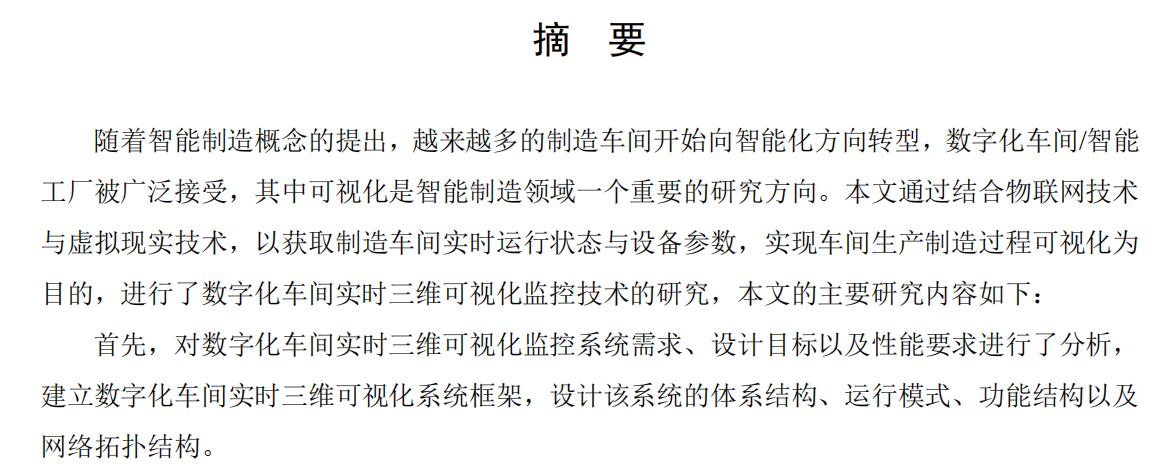 摘　要

随着智能制造概念的提出，越来越多的制造车间开始向智能化方向转型，数字化车间/智能工厂被广泛接受，其中可视化是智能制造领域一个重要的研究方向。本文通过结合物联网技术与虚拟现实技术，以获取制造车间实时运行状态与设备参数，实现车间生产制造过程可视化为目的，进行了数字化车间实时三维可视化监控技术的研究，本文的主要研究内容如下：

首先，对数字化车间实时三维可视化监控系统需求、设计目标以及性能要求进行了分析，建立数字化车间实时三维可视化系统框架，设计该系统的体系结构、运行模式、功能结构以及网络拓扑结构。